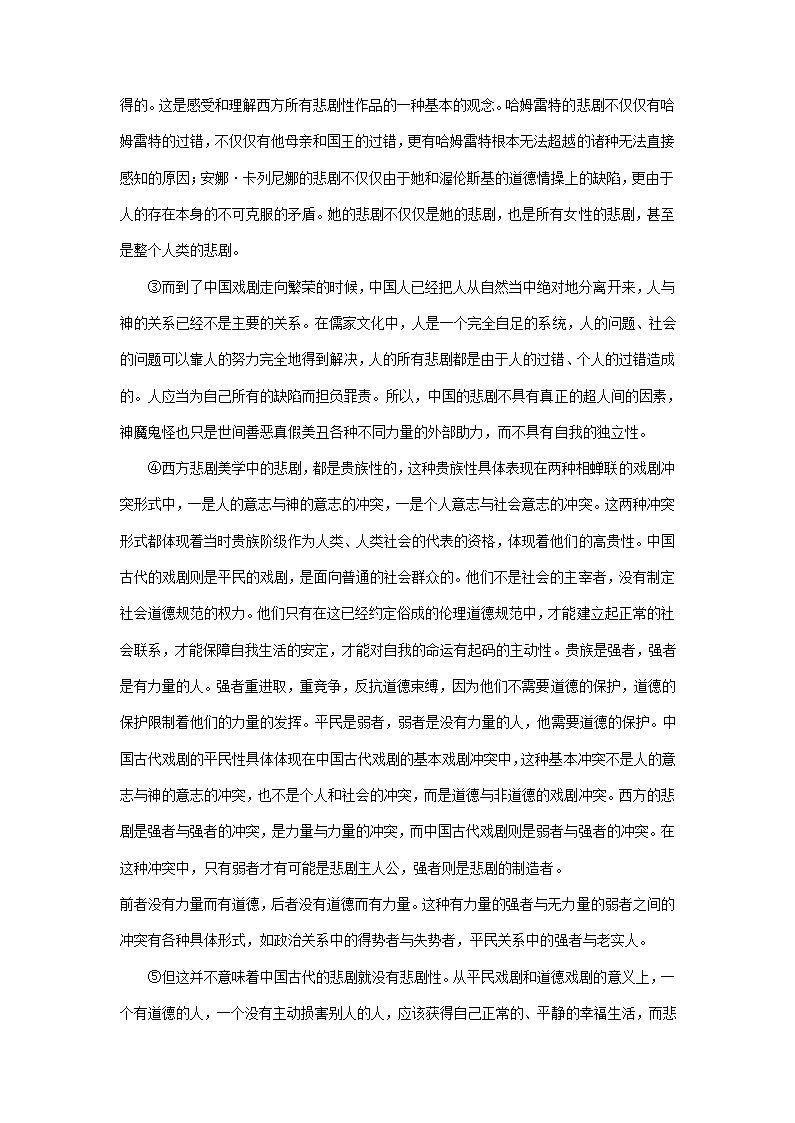 得的。这是感受和理解西方所有悲剧性作品的一种基本的观念。哈姆雷特的悲剧不仅仅有哈姆雷特的过错，不仅仅有他母亲和国王的过错，更有哈姆雷特根本无法超越的诸种无法直接感知的原因；安娜·卡列尼娜的悲剧不仅仅由于她和渥伦斯基的道德情操上的缺陷，更由于人的存在本身的不可克服的矛盾。她的悲剧不仅仅是她的悲剧，也是所有女性的悲剧，甚至是整个人类的悲剧。

③而到了中国戏剧走向繁荣的时候，中国人已经把人从自然当中绝对地分离开来，人与神的关系已经不是主要的关系。在儒家文化中，人是一个完全自足的系统，人的问题、社会的问题可以靠人的努力完全地得到解决，人的所有悲剧都是由于人的过错、个人的过错造成的。人应当为自己所有的缺陷而担负罪责。所以，中国的悲剧不具有真正的超人间的因素，神魔鬼怪也只是世间善恶真假美丑各种不同力量的外部助力，而不具有自我的独立性。

④西方悲剧美学中的悲剧，都是贵族性的，这种贵族性具体表现在两种相蝉联的戏剧冲突形式中，一是人的意志与神的意志的冲突，一是个人意志与社会意志的冲突。这两种冲突形式都体现着当时贵族阶级作为人类、人类社会的代表的资格，体现着他们的高贵性。中国古代的戏剧则是平民的戏剧，是面向普通的社会群众的。他们不是社会的主宰者，没有制定社会道德规范的权力。他们只有在这已经约定俗成的伦理道德规范中，才能建立起正常的社会联系，才能保障自我生活的安定，才能对自我的命运有起码的主动性。贵族是强者，强者是有力量的人。强者重进取，重竞争，反抗道德束缚，因为他们不需要道德的保护，道德的保护限制着他们的力量的发挥。平民是弱者，弱者是没有力量的人，他需要道德的保护。中国古代戏剧的平民性具体体现在中国古代戏剧的基本戏剧冲突中，这种基本冲突不是人的意志与神的意志的冲突，也不是个人和社会的冲突，而是道德与非道德的戏剧冲突。西方的悲剧是强者与强者的冲突，是力量与力量的冲突，而中国古代戏剧则是弱者与强者的冲突。在这种冲突中，只有弱者才有可能是悲剧主人公，强者则是悲剧的制造者。
前者没有力量而有道德，后者没有道德而有力量。这种有力量的强者与无力量的弱者之间的冲突有各种具体形式，如政治关系中的得势者与失势者，平民关系中的强者与老实人。

⑤但这并不意味着中国古代的悲剧就没有悲剧性。从平民戏剧和道德戏剧的意义上，一个有道德的人，一个没有主动损害别人的人，应该获得自己正常的、平静的幸福生活，而悲